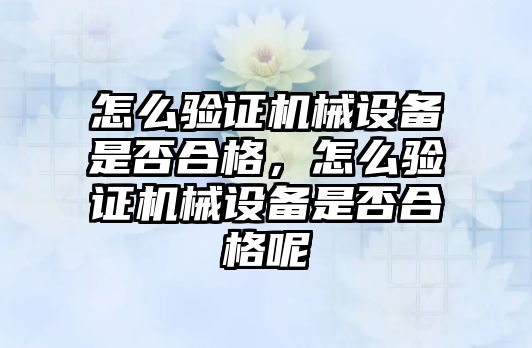 怎么验证机械设备是否合格，怎么验证机械设备是否合格呢